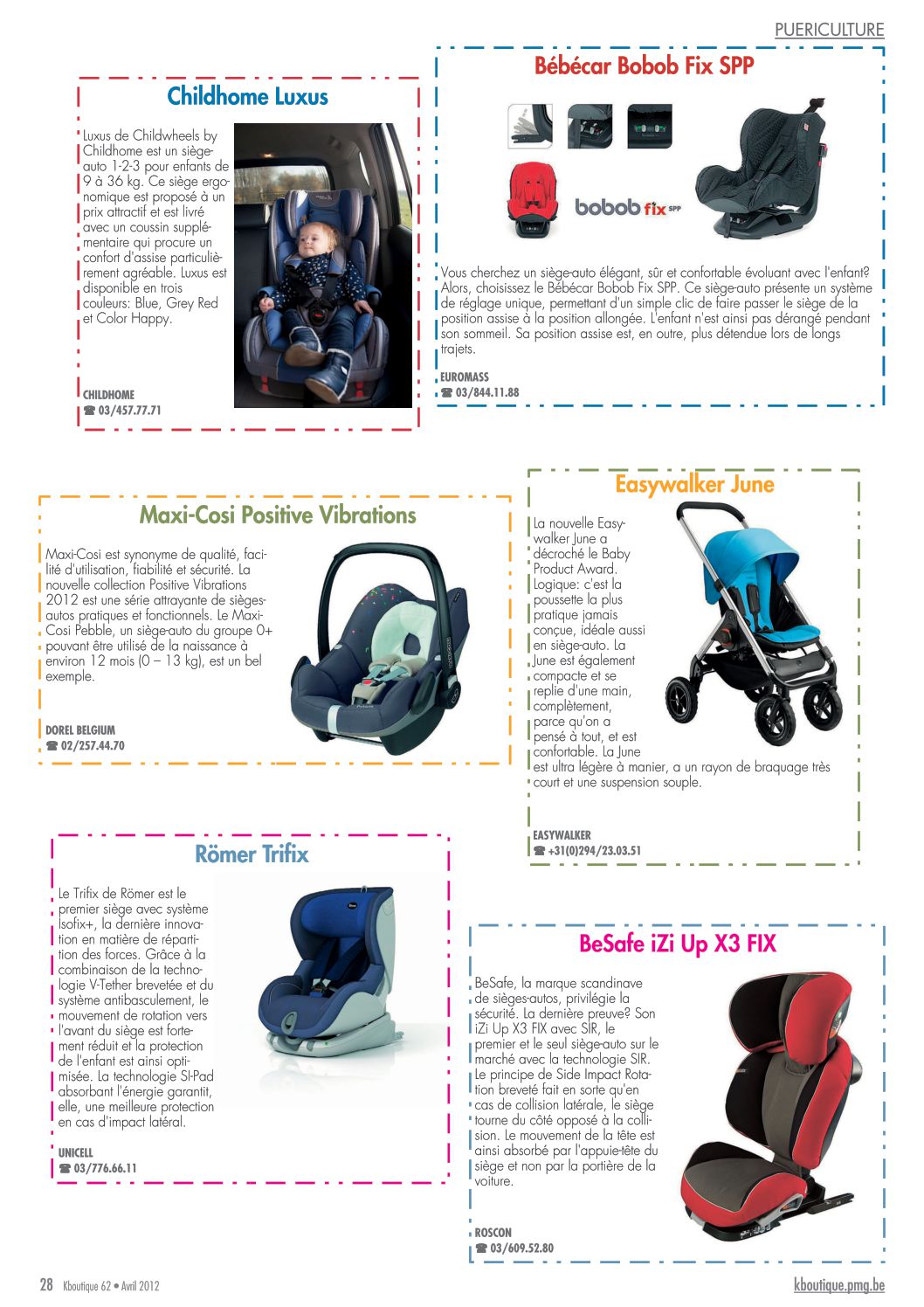 PUERICULTURE

Childhome Luxus

Luxus de Childwheels by Childhome est un siège-auto 1-2-3 pour enfants de 9 à 36 kg. Ce siège ergonomique est proposé à un prix attractif et est livré avec un coussin supplémentaire qui procure un confort d'assise particulièrement agréable. Luxus est disponible en trois couleurs: Blue, Grey Red et Color Happy.

CHILDHOME
☎ 03/457.77.71

Bébécar Bobob Fix SPP

bobob fix SPP

Vous cherchez un siège-auto élégant, sûr et confortable évoluant avec l'enfant? Alors, choisissez le Bébécar Bobob Fix SPP. Ce siège-auto présente un système de réglage unique, permettant d'un simple clic de faire passer le siège de la position assise à la position allongée. L'enfant n'est ainsi pas dérangé pendant son sommeil. Sa position assise est, en outre, plus détendue lors de longs trajets.

EUROMASS
☎ 03/844.11.88

Maxi-Cosi Positive Vibrations

Maxi-Cosi est synonyme de qualité, facilité d'utilisation, fiabilité et sécurité. La nouvelle collection Positive Vibrations 2012 est une série attrayante de sièges-autos pratiques et fonctionnels. Le Maxi-Cosi Pebble, un siège-auto du groupe 0+ pouvant être utilisé de la naissance à environ 12 mois (0 – 13 kg), est un bel exemple.

DOREL BELGIUM
☎ 02/257.44.70

Easywalker June

La nouvelle Easywalker June a décroché le Baby Product Award. Logique: c'est la poussette la plus pratique jamais conçue, idéale aussi en siège-auto. La June est également compacte et se replie d'une main, complètement, parce qu'on a pensé à tout, et est confortable. La June est ultra légère à manier, a un rayon de braquage très court et une suspension souple.

EASYWALKER
☎ +31(0)294/23.03.51

Römer Trifix

Le Trifix de Römer est le premier siège avec système Isofix+, la dernière innovation en matière de répartition des forces. Grâce à la combinaison de la technologie V-Tether brevetée et du système antibasculement, le mouvement de rotation vers l'avant du siège est fortement réduit et la protection de l'enfant est ainsi optimisée. La technologie SI-Pad absorbant l'énergie garantit, elle, une meilleure protection en cas d'impact latéral.

UNICELL
☎ 03/776.66.11

BeSafe iZi Up X3 FIX

BeSafe, la marque scandinave de sièges-autos, privilégie la sécurité. La dernière preuve? Son iZi Up X3 FIX avec SIR, le premier et le seul siège-auto sur le marché avec la technologie SIR. Le principe de Side Impact Rotation breveté fait en sorte qu'en cas de collision latérale, le siège tourne du côté opposé à la collision. Le mouvement de la tête est ainsi absorbé par l'appuie-tête du siège et non par la portière de la voiture.

ROSCON
☎ 03/609.52.80

28 Kboutique 62 • Avril 2012

kboutique.pmg.be